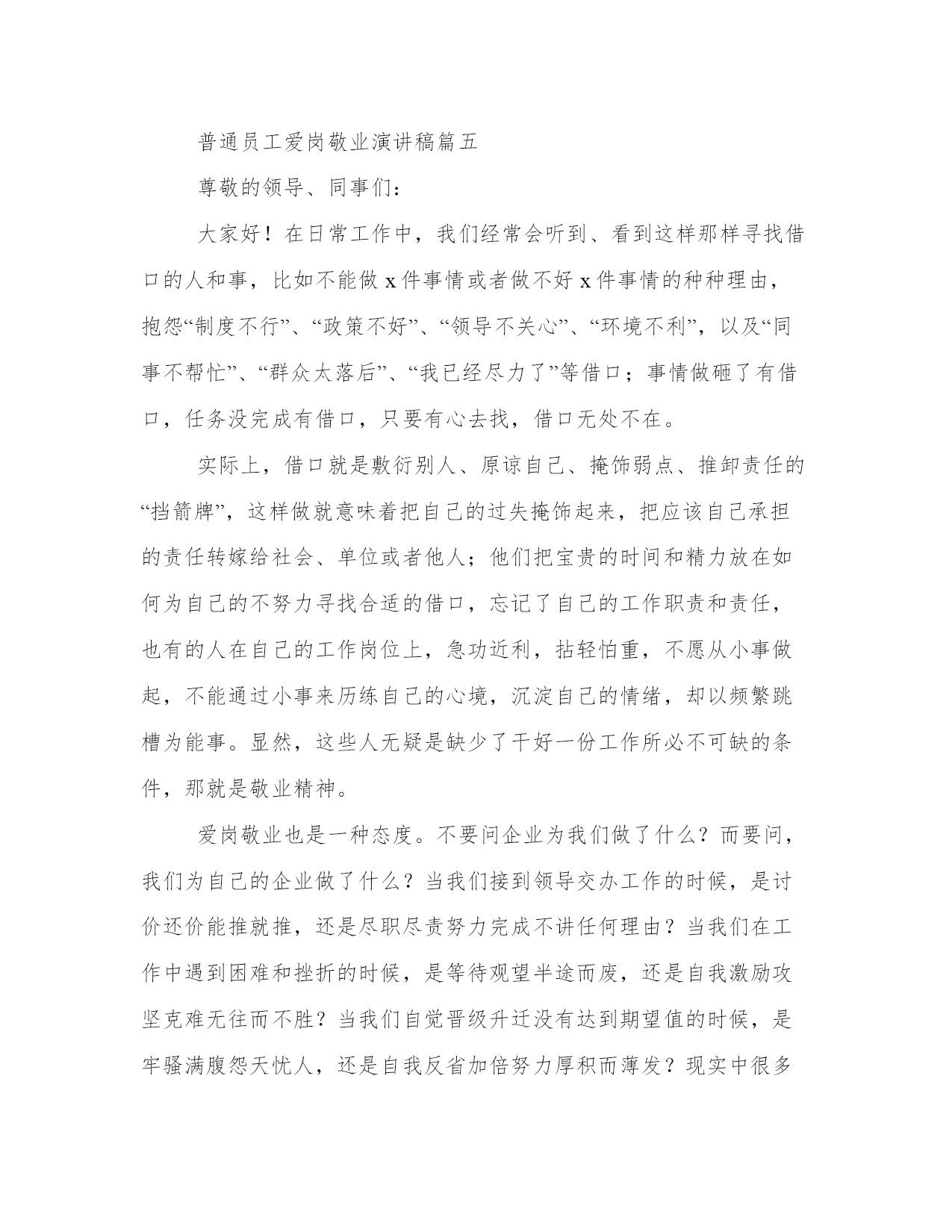 普通员工爱岗敬业演讲稿篇五

尊敬的领导、同事们：

大家好！在日常工作中，我们经常会听到、看到这样那样寻找借口的人和事，比如不能做 x 件事情或者做不好 x 件事情的种种理由，抱怨“制度不行”、“政策不好”、“领导不关心”、“环境不利”，以及“同事不帮忙”、“群众太落后”、“我已经尽力了”等借口；事情做砸了有借口，任务没完成有借口，只要有心去找，借口无处不在。

实际上，借口就是敷衍别人、原谅自己、掩饰弱点、推卸责任的“挡箭牌”，这样做就意味着把自己的过失掩饰起来，把应该自己承担的责任转嫁给社会、单位或者他人；他们把宝贵的时间和精力放在如何为自己的不努力寻找合适的借口，忘记了自己的工作职责和责任，也有的人在自己的工作岗位上，急功近利，拈轻怕重，不愿从小事做起，不能通过小事来历练自己的心境，沉淀自己的情绪，却以频繁跳槽为能事。显然，这些人无疑是缺少了干好一份工作所必不可缺的条件，那就是敬业精神。

爱岗敬业也是一种态度。不要问企业为我们做了什么？而要问，我们为自己的企业做了什么？当我们接到领导交办工作的时候，是讨价还价能推就推，还是尽职尽责努力完成不讲任何理由？当我们在工作中遇到困难和挫折的时候，是等待观望半途而废，还是自我激励攻坚克难无往而不胜？当我们自觉晋级升迁没有达到期望值的时候，是牢骚满腹怨天忧人，还是自我反省加倍努力厚积而薄发？现实中很多